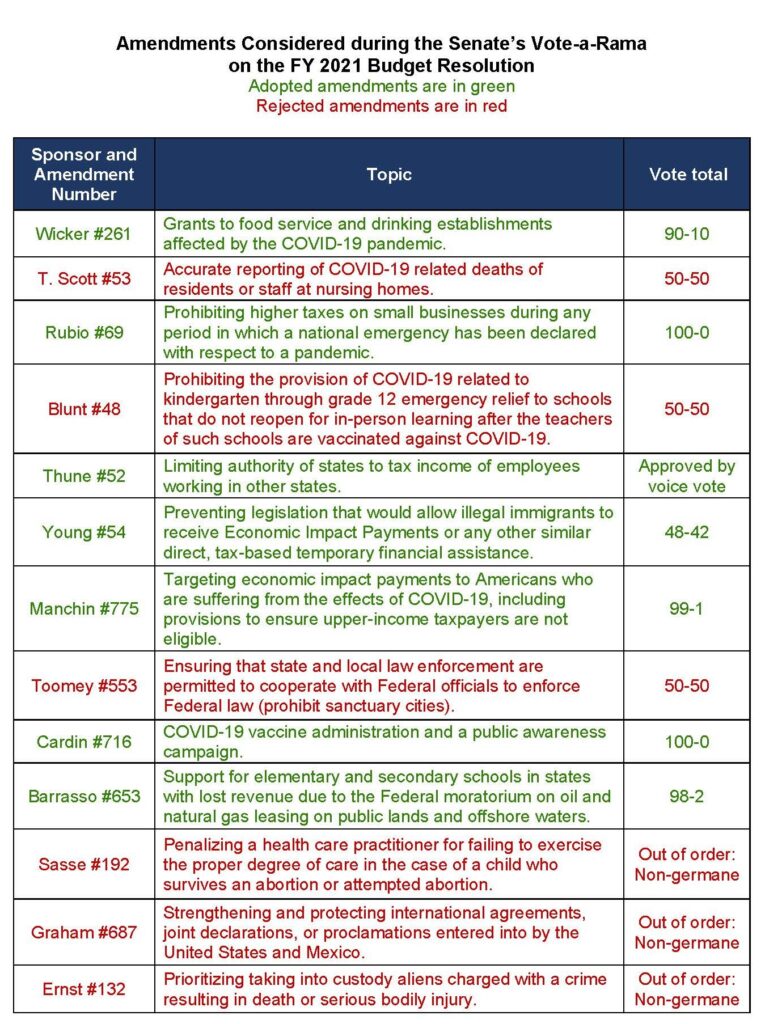 Amendments Considered during the Senate's Vote-a-Rama
on the FY 2021 Budget Resolution
Adopted amendments are in green
Rejected amendments are in red

| Sponsor and Amendment Number | Topic | Vote total |
|---|---|---|
| Wicker #261 | Grants to food service and drinking establishments affected by the COVID-19 pandemic. | 90-10 |
| T. Scott #53 | Accurate reporting of COVID-19 related deaths of residents or staff at nursing homes. | 50-50 |
| Rubio #69 | Prohibiting higher taxes on small businesses during any period in which a national emergency has been declared with respect to a pandemic. | 100-0 |
| Blunt #48 | Prohibiting the provision of COVID-19 related to kindergarten through grade 12 emergency relief to schools that do not reopen for in-person learning after the teachers of such schools are vaccinated against COVID-19. | 50-50 |
| Thune #52 | Limiting authority of states to tax income of employees working in other states. | Approved by voice vote |
| Young #54 | Preventing legislation that would allow illegal immigrants to receive Economic Impact Payments or any other similar direct, tax-based temporary financial assistance. | 48-42 |
| Manchin #775 | Targeting economic impact payments to Americans who are suffering from the effects of COVID-19, including provisions to ensure upper-income taxpayers are not eligible. | 99-1 |
| Toomey #553 | Ensuring that state and local law enforcement are permitted to cooperate with Federal officials to enforce Federal law (prohibit sanctuary cities). | 50-50 |
| Cardin #716 | COVID-19 vaccine administration and a public awareness campaign. | 100-0 |
| Barrasso #653 | Support for elementary and secondary schools in states with lost revenue due to the Federal moratorium on oil and natural gas leasing on public lands and offshore waters. | 98-2 |
| Sasse #192 | Penalizing a health care practitioner for failing to exercise the proper degree of care in the case of a child who survives an abortion or attempted abortion. | Out of order: Non-germane |
| Graham #687 | Strengthening and protecting international agreements, joint declarations, or proclamations entered into by the United States and Mexico. | Out of order: Non-germane |
| Ernst #132 | Prioritizing taking into custody aliens charged with a crime resulting in death or serious bodily injury. | Out of order: Non-germane |